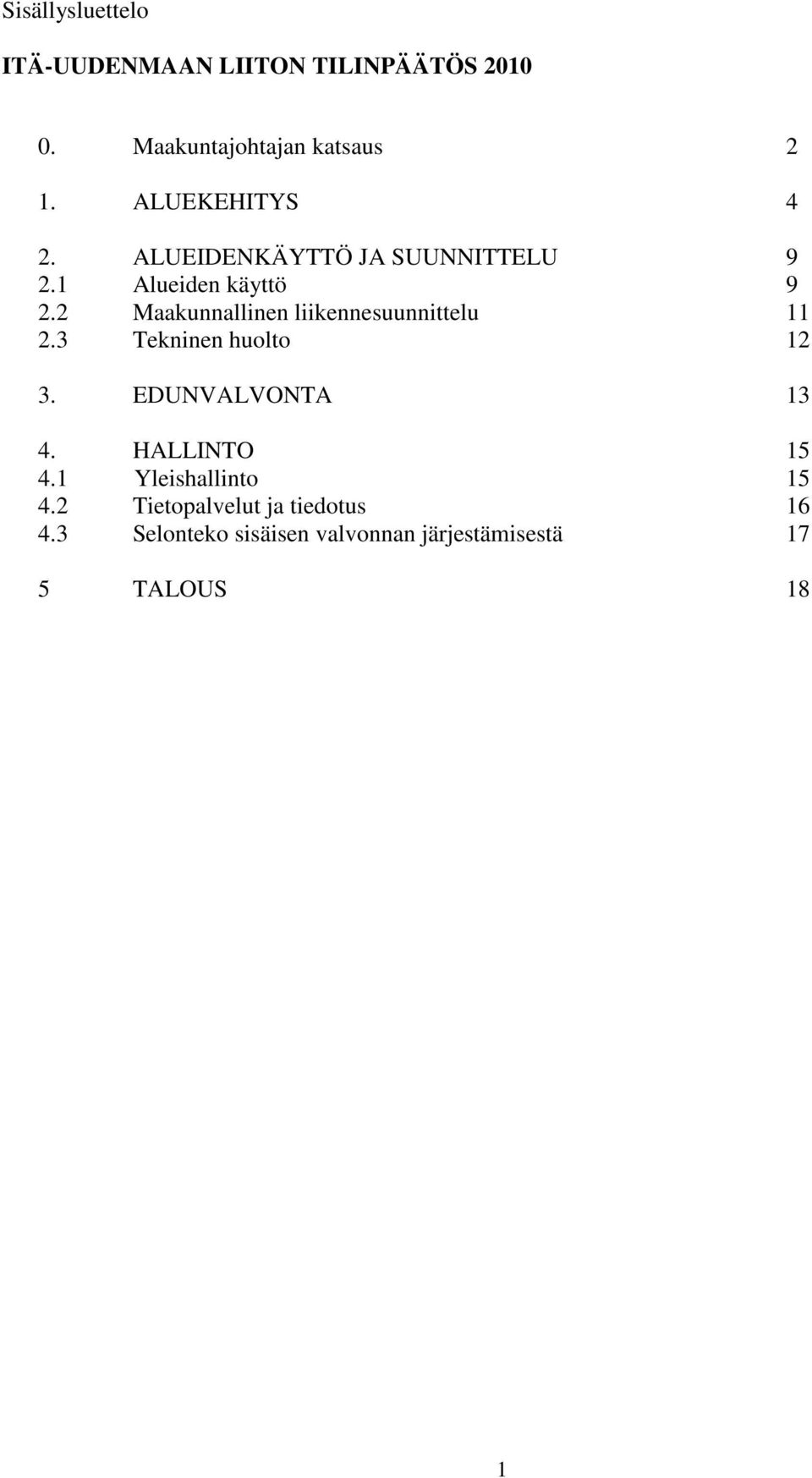 Sisällysluettelo

ITÄ-UUDENMAAN LIITON TILINPÄÄTÖS 2010

0. Maakuntajohtajan katsaus 2

1. ALUEKEHITYS 4

2. ALUEIDENKÄYTTÖ JA SUUNNITTELU 9
2.1 Alueiden käyttö 9
2.2 Maakunnallinen liikennesuunnittelu 11
2.3 Tekninen huolto 12

3. EDUNVALVONTA 13

4. HALLINTO 15
4.1 Yleishallinto 15
4.2 Tietopalvelut ja tiedotus 16
4.3 Selonteko sisäisen valvonnan järjestämisestä 17

5 TALOUS 18

1